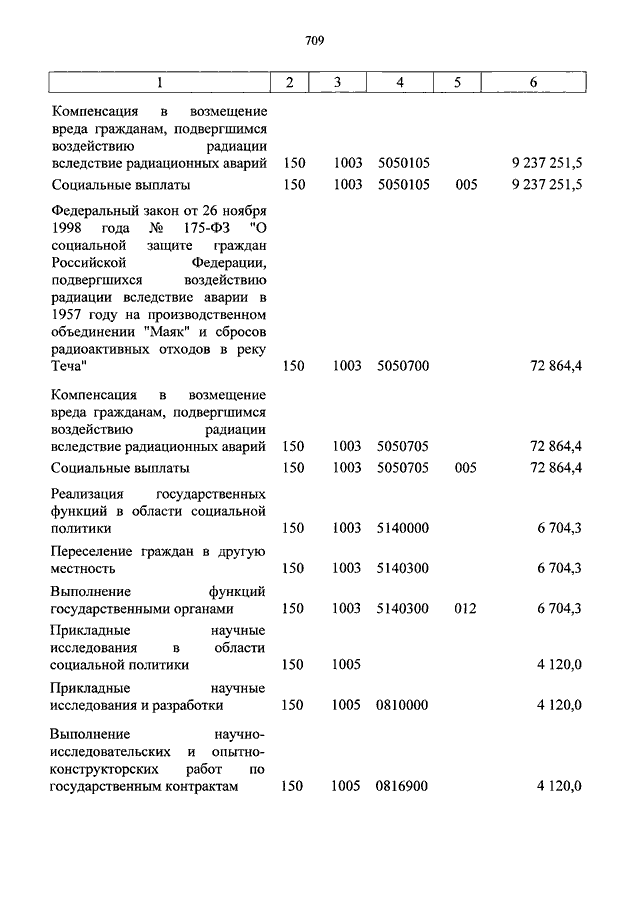 709

| 1 | 2 | 3 | 4 | 5 | 6 |
|---|---|---|---|---|---|
| Компенсация в возмещение вреда гражданам, подвергшимся воздействию радиации вследствие радиационных аварий | 150 | 1003 | 5050105 | | 9 237 251,5 |
| Социальные выплаты | 150 | 1003 | 5050105 | 005 | 9 237 251,5 |
| Федеральный закон от 26 ноября 1998 года № 175-ФЗ "О социальной защите граждан Российской Федерации, подвергшихся воздействию радиации вследствие аварии в 1957 году на производственном объединении "Маяк" и сбросов радиоактивных отходов в реку Теча" | 150 | 1003 | 5050700 | | 72 864,4 |
| Компенсация в возмещение вреда гражданам, подвергшимся воздействию радиации вследствие радиационных аварий | 150 | 1003 | 5050705 | | 72 864,4 |
| Социальные выплаты | 150 | 1003 | 5050705 | 005 | 72 864,4 |
| Реализация государственных функций в области социальной политики | 150 | 1003 | 5140000 | | 6 704,3 |
| Переселение граждан в другую местность | 150 | 1003 | 5140300 | | 6 704,3 |
| Выполнение функций государственными органами | 150 | 1003 | 5140300 | 012 | 6 704,3 |
| Прикладные научные исследования в области социальной политики | 150 | 1005 | | | 4 120,0 |
| Прикладные научные исследования и разработки | 150 | 1005 | 0810000 | | 4 120,0 |
| Выполнение научно-исследовательских и опытно-конструкторских работ по государственным контрактам | 150 | 1005 | 0816900 | | 4 120,0 |